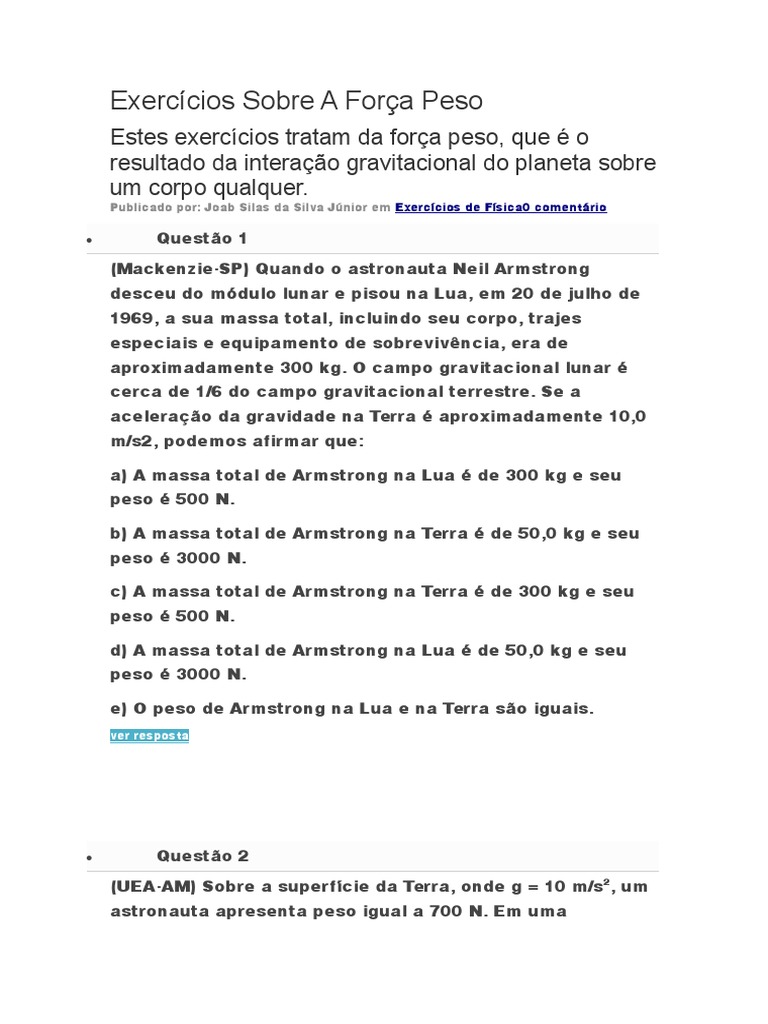 Exercícios Sobre A Força Peso

Estes exercícios tratam da força peso, que é o resultado da interação gravitacional do planeta sobre um corpo qualquer.

Publicado por: Joab Silas da Silva Júnior em Exercícios de Física0 comentário

• Questão 1

(Mackenzie-SP) Quando o astronauta Neil Armstrong desceu do módulo lunar e pisou na Lua, em 20 de julho de 1969, a sua massa total, incluindo seu corpo, trajes especiais e equipamento de sobrevivência, era de aproximadamente 300 kg. O campo gravitacional lunar é cerca de 1/6 do campo gravitacional terrestre. Se a aceleração da gravidade na Terra é aproximadamente 10,0 m/s2, podemos afirmar que:

a) A massa total de Armstrong na Lua é de 300 kg e seu peso é 500 N.

b) A massa total de Armstrong na Terra é de 50,0 kg e seu peso é 3000 N.

c) A massa total de Armstrong na Terra é de 300 kg e seu peso é 500 N.

d) A massa total de Armstrong na Lua é de 50,0 kg e seu peso é 3000 N.

e) O peso de Armstrong na Lua e na Terra são iguais.

ver resposta

• Questão 2

(UEA-AM) Sobre a superfície da Terra, onde g = 10 m/s$^2$, um astronauta apresenta peso igual a 700 N. Em uma